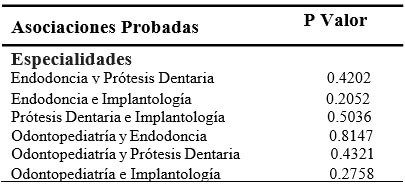 | Asociaciones Probadas | P Valor |
|---|---|
| **Especialidades** | |
| Endodoncia y Prótesis Dentaria | 0.4202 |
| Endodoncia e Implantología | 0.2052 |
| Prótesis Dentaria e Implantología | 0.5036 |
| Odontopediatría y Endodoncia | 0.8147 |
| Odontopediatría y Prótesis Dentaria | 0.4321 |
| Odontopediatría e Implantología | 0.2758 |